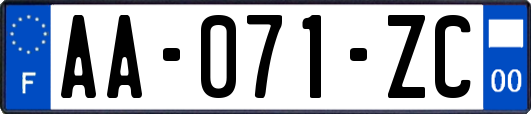 F
AA-071-ZC
00